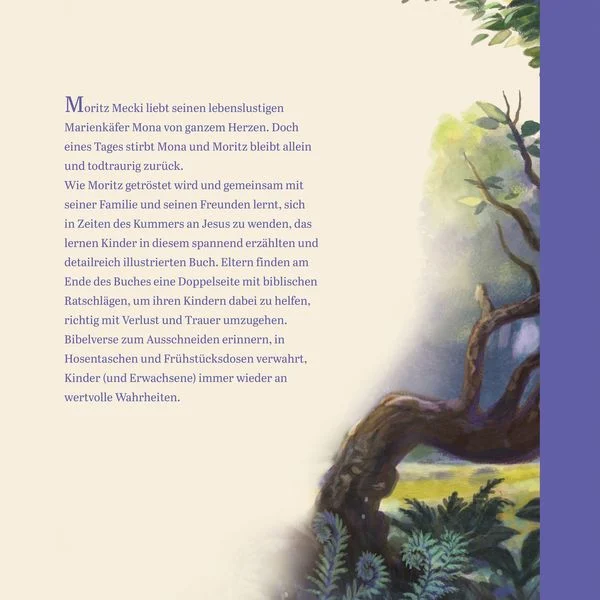 Moritz Mecki liebt seinen lebenslustigen Marienkäfer Mona von ganzem Herzen. Doch eines Tages stirbt Mona und Moritz bleibt allein und todtraurig zurück.

Wie Moritz getröstet wird und gemeinsam mit seiner Familie und seinen Freunden lernt, sich in Zeiten des Kummers an Jesus zu wenden, das lernen Kinder in diesem spannend erzählten und detailreich illustrierten Buch. Eltern finden am Ende des Buches eine Doppelseite mit biblischen Ratschlägen, um ihren Kindern dabei zu helfen, richtig mit Verlust und Trauer umzugehen. Bibelverse zum Ausschneiden erinnern, in Hosentaschen und Frühstücksdosen verwahrt, Kinder (und Erwachsene) immer wieder an wertvolle Wahrheiten.